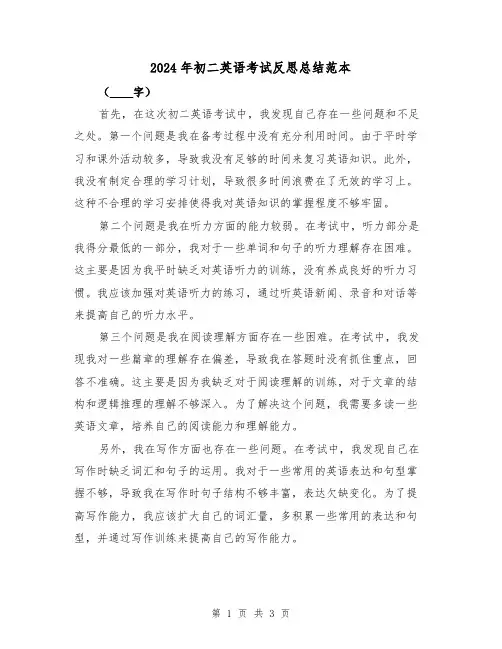 2024年初二英语考试反思总结范本

（____字）

首先，在这次初二英语考试中，我发现自己存在一些问题和不足之处。第一个问题是我在备考过程中没有充分利用时间。由于平时学习和课外活动较多，导致我没有足够的时间来复习英语知识。此外，我没有制定合理的学习计划，导致很多时间浪费在了无效的学习上。这种不合理的学习安排使得我对英语知识的掌握程度不够牢固。

第二个问题是我在听力方面的能力较弱。在考试中，听力部分是我得分最低的一部分，我对于一些单词和句子的听力理解存在困难。这主要是因为我平时缺乏对英语听力的训练，没有养成良好的听力习惯。我应该加强对英语听力的练习，通过听英语新闻、录音和对话等来提高自己的听力水平。

第三个问题是我在阅读理解方面存在一些困难。在考试中，我发现我对一些篇章的理解存在偏差，导致我在答题时没有抓住重点，回答不准确。这主要是因为我缺乏对于阅读理解的训练，对于文章的结构和逻辑推理的理解不够深入。为了解决这个问题，我需要多读一些英语文章，培养自己的阅读能力和理解能力。

另外，我在写作方面也存在一些问题。在考试中，我发现自己在写作时缺乏词汇和句子的运用。我对于一些常用的英语表达和句型掌握不够，导致我在写作时句子结构不够丰富，表达欠缺变化。为了提高写作能力，我应该扩大自己的词汇量，多积累一些常用的表达和句型，并通过写作训练来提高自己的写作能力。

第 1 页 共 3 页